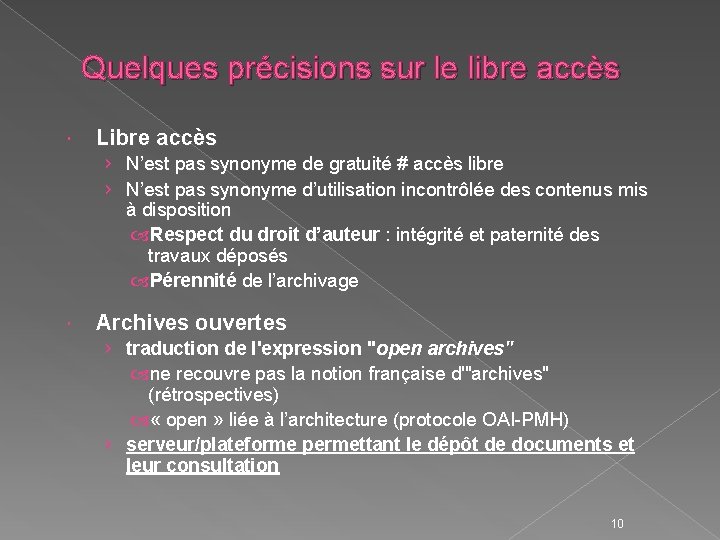 Quelques précisions sur le libre accès

Libre accès

› N'est pas synonyme de gratuité # accès libre

› N'est pas synonyme d'utilisation incontrôlée des contenus mis à disposition

Respect du droit d'auteur : intégrité et paternité des travaux déposés

Pérennité de l'archivage

Archives ouvertes

› traduction de l'expression "open archives"

ne recouvre pas la notion française d'"archives" (rétrospectives)

« open » liée à l'architecture (protocole OAI-PMH)

› serveur/plateforme permettant le dépôt de documents et leur consultation

10